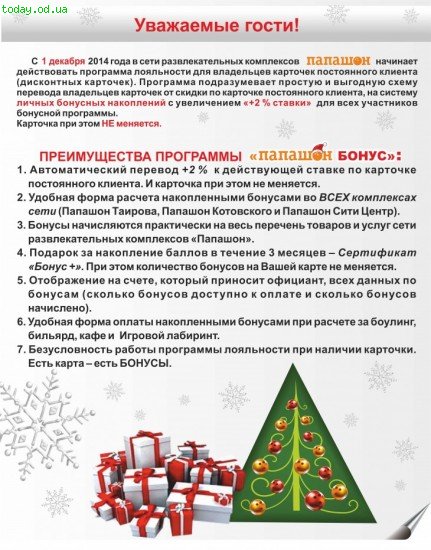 today.od.ua

Уважаемые гости!

С 1 декабря 2014 года в сети развлекательных комплексов папашон начинает действовать программа лояльности для владельцев карточек постоянного клиента (дисконтных карточек). Программа подразумевает простую и выгодную схему перевода владельцев карточек от скидки по карточке постоянного клиента, на систему личных бонусных накоплений с увеличением «+2 % ставки» для всех участников бонусной программы.
Карточка при этом НЕ меняется.

ПРЕИМУЩЕСТВА ПРОГРАММЫ «папашон БОНУС»:

1. Автоматический перевод +2 % к действующей ставке по карточке постоянного клиента. И карточка при этом не меняется.
2. Удобная форма расчета накопленными бонусами во ВСЕХ комплексах сети (Папашон Таирова, Папашон Котовского и Папашон Сити Центр).
3. Бонусы начисляются практически на весь перечень товаров и услуг сети развлекательных комплексов «Папашон».
4. Подарок за накопление баллов в течение 3 месяцев – Сертификат «Бонус +». При этом количество бонусов на Вашей карте не меняется.
5. Отображение на счете, который приносит официант, всех данных по бонусам (сколько бонусов доступно к оплате и сколько бонусов начислено).
6. Удобная форма оплаты накопленными бонусами при расчете за боулинг, бильярд, кафе и Игровой лабиринт.
7. Безусловность работы программы лояльности при наличии карточки. Есть карта – есть БОНУСЫ.